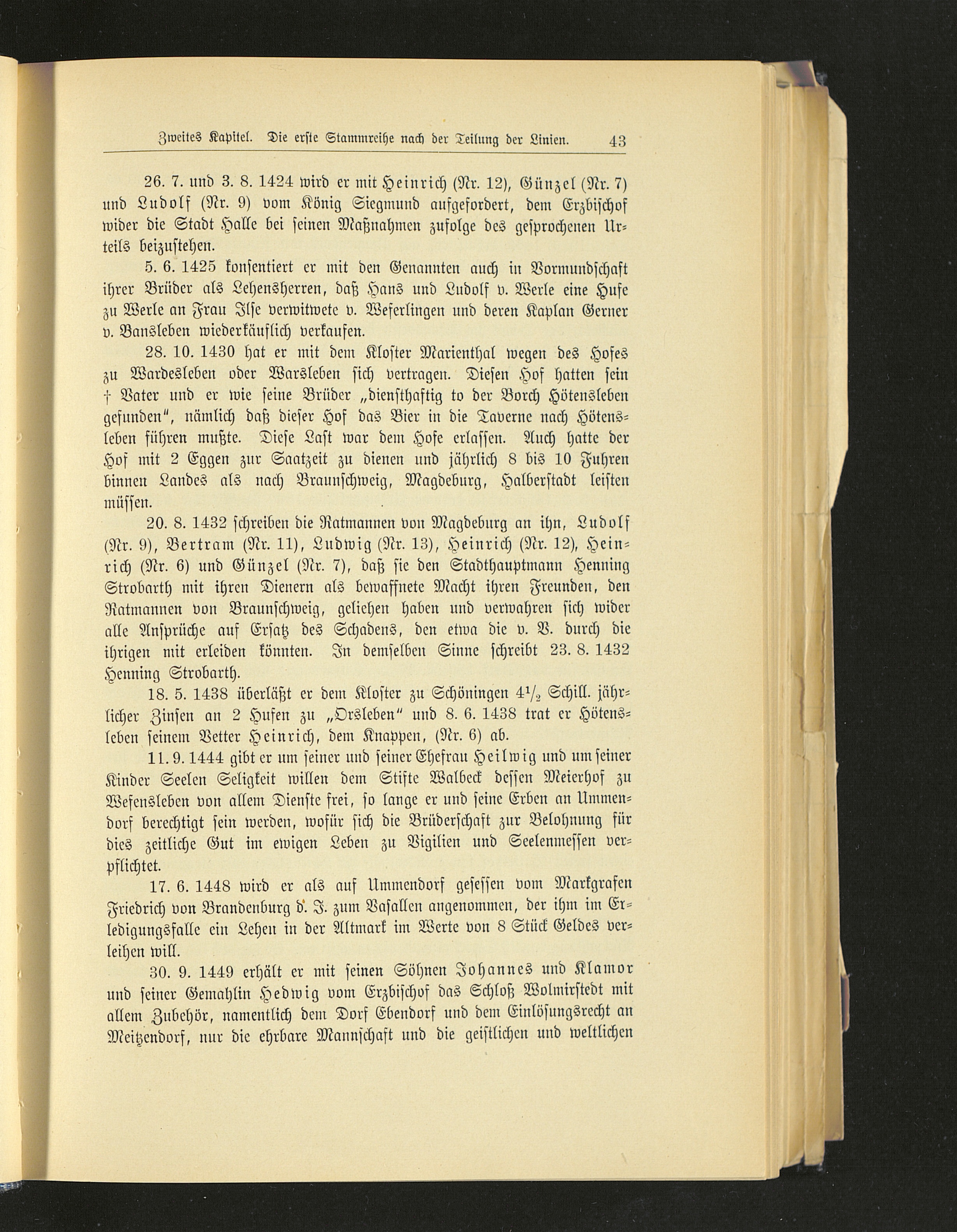 Zweites Kapitel. Die erste Stammreihe nach der Teilung der Linien. 43

26. 7. und 3. 8. 1424 wird er mit Heinrich (Nr. 12), Günzel (Nr. 7) und Ludolf (Nr. 9) vom König Siegmund aufgefordert, dem Erzbischof wider die Stadt Halle bei seinen Maßnahmen zufolge des gesprochenen Urteils beizustehen.

5. 6. 1425 konsentiert er mit den Genannten auch in Vormundschaft ihrer Brüder als Lehensherren, daß Hans und Ludolf v. Werle eine Hufe zu Werle an Frau Ilse verwitwete v. Weferlingen und deren Kaplan Gerner v. Bansleben wiederkäuflich verkaufen.

28. 10. 1430 hat er mit dem Kloster Marienthal wegen des Hofes zu Wardesleben oder Warsleben sich vertragen. Diesen Hof hatten sein † Vater und er wie seine Brüder „diensthaftig to der Borch Hötensleben gefunden", nämlich daß dieser Hof das Bier in die Taverne nach Hötensleben führen mußte. Diese Last war dem Hofe erlassen. Auch hatte der Hof mit 2 Eggen zur Saatzeit zu dienen und jährlich 8 bis 10 Fuhren binnen Landes als nach Braunschweig, Magdeburg, Halberstadt leisten müssen.

20. 8. 1432 schreiben die Ratmannen von Magdeburg an ihn, Ludolf (Nr. 9), Bertram (Nr. 11), Ludwig (Nr. 13), Heinrich (Nr. 12), Heinrich (Nr. 6) und Günzel (Nr. 7), daß sie den Stadthauptmann Henning Strobarth mit ihren Dienern als bewaffnete Macht ihren Freunden, den Ratmannen von Braunschweig, geliehen haben und verwahren sich wider alle Ansprüche auf Ersatz des Schadens, den etwa die v. V. durch die ihrigen mit erleiden könnten. In demselben Sinne schreibt 23. 8. 1432 Henning Strobarth.

18. 5. 1438 überläßt er dem Kloster zu Schöningen $4\frac{1}{2}$ Schill. jährlicher Zinsen an 2 Hufen zu „Orsleben" und 8. 6. 1438 trat er Hötensleben seinem Vetter Heinrich, dem Knappen, (Nr. 6) ab.

11. 9. 1444 gibt er um seiner und seiner Ehefrau Heilwig und um seiner Kinder Seelen Seligkeit willen dem Stifte Walbeck dessen Meierhof zu Wefensleben von allem Dienste frei, so lange er und seine Erben an Ummendorf berechtigt sein werden, wofür sich die Brüderschaft zur Belohnung für dies zeitliche Gut im ewigen Leben zu Vigilien und Seelenmessen verpflichtet.

17. 6. 1448 wird er als auf Ummendorf gesessen vom Markgrafen Friedrich von Brandenburg d. J. zum Vasallen angenommen, der ihm im Erledigungsfalle ein Lehen in der Altmark im Werte von 8 Stück Geldes verleihen will.

30. 9. 1449 erhält er mit seinen Söhnen Johannes und Klamor und seiner Gemahlin Hedwig vom Erzbischof das Schloß Wolmirstedt mit allem Zubehör, namentlich dem Dorf Ebendorf und dem Einlösungsrecht an Meitzendorf, nur die ehrbare Mannschaft und die geistlichen und weltlichen